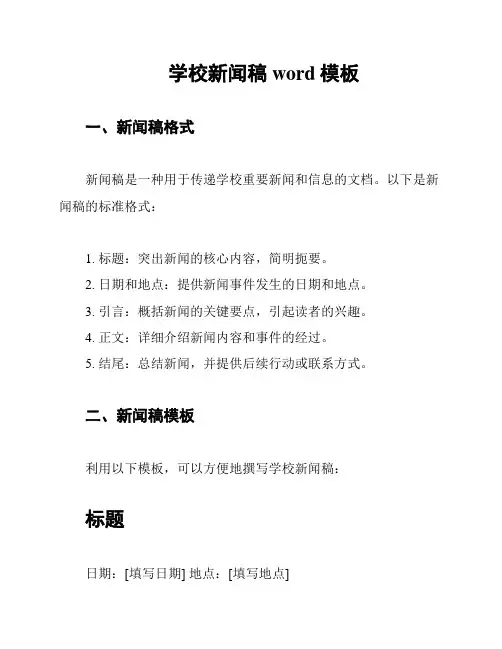 学校新闻稿 word 模板

一、新闻稿格式

新闻稿是一种用于传递学校重要新闻和信息的文档。以下是新闻稿的标准格式：

1. 标题：突出新闻的核心内容，简明扼要。
2. 日期和地点：提供新闻事件发生的日期和地点。
3. 引言：概括新闻的关键要点，引起读者的兴趣。
4. 正文：详细介绍新闻内容和事件的经过。
5. 结尾：总结新闻，并提供后续行动或联系方式。

二、新闻稿模板

利用以下模板，可以方便地撰写学校新闻稿：

标题

日期：[填写日期] 地点：[填写地点]